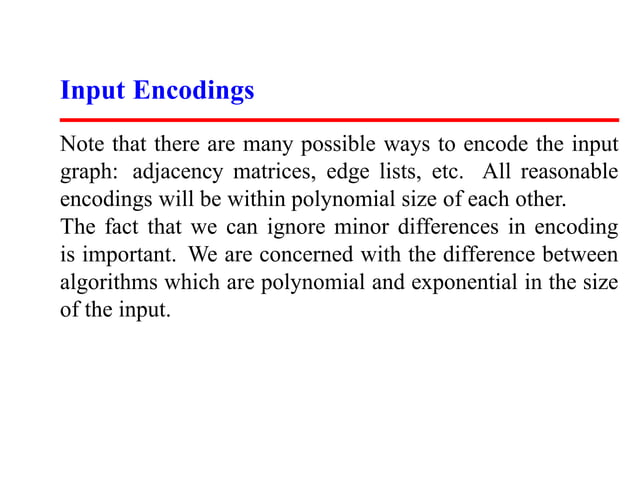 Input Encodings

Note that there are many possible ways to encode the input graph: adjacency matrices, edge lists, etc. All reasonable encodings will be within polynomial size of each other.
The fact that we can ignore minor differences in encoding is important. We are concerned with the difference between algorithms which are polynomial and exponential in the size of the input.